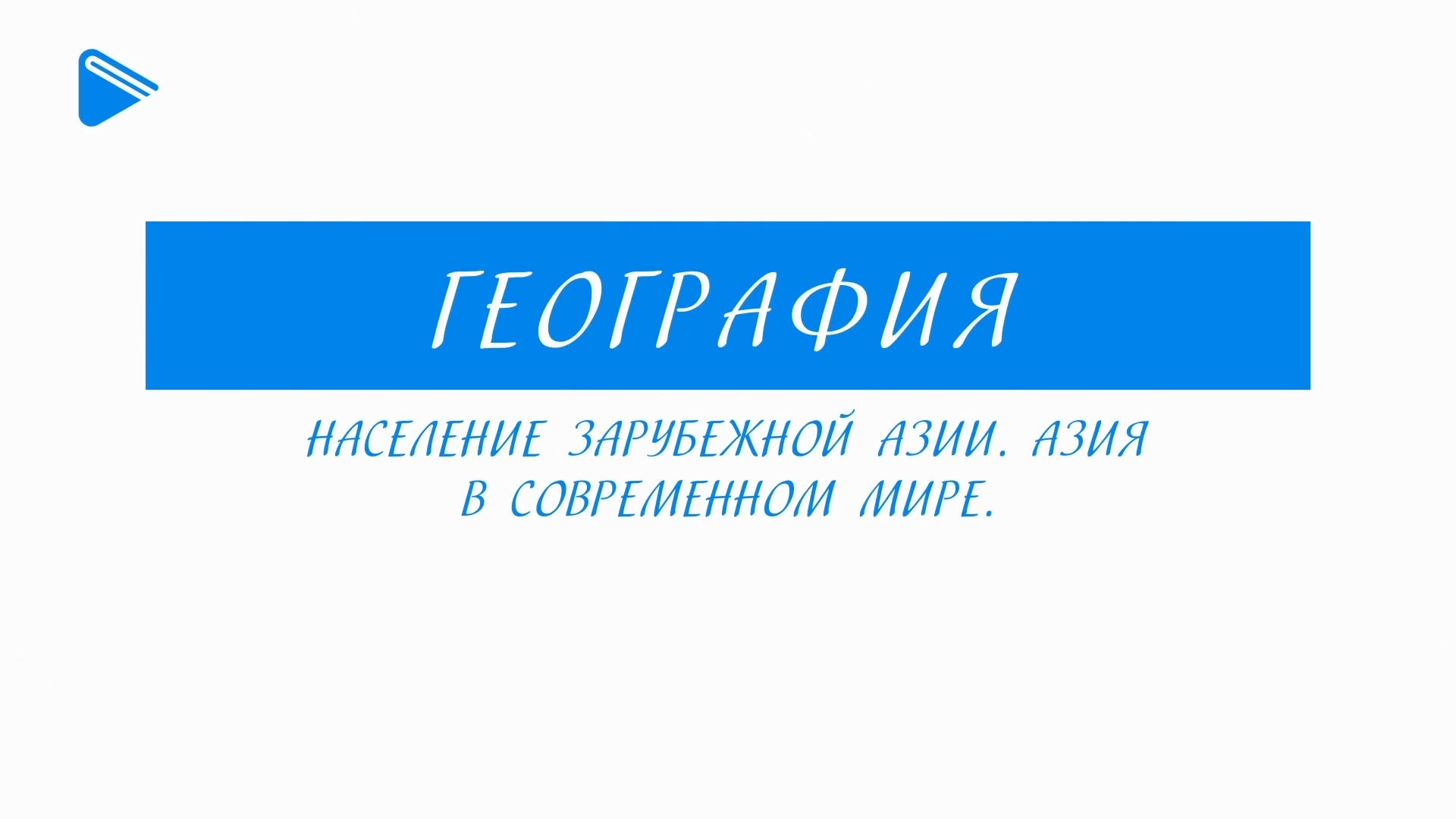 ГЕОГРАФИЯ

НАСЕЛЕНИЕ ЗАРУБЕЖНОЙ АЗИИ. АЗИЯ В СОВРЕМЕННОМ МИРЕ.